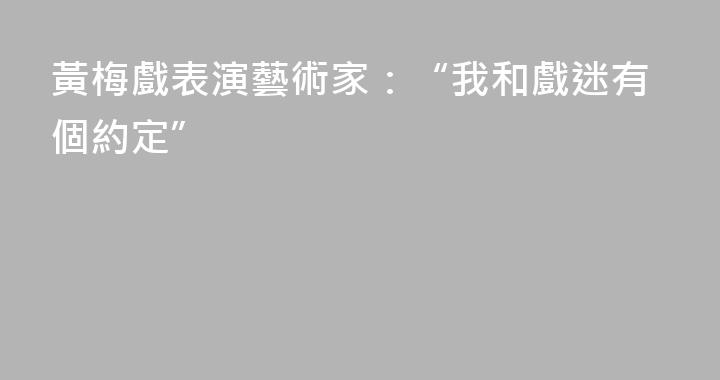 黃梅戲表演藝術家：“我和戲迷有個約定”